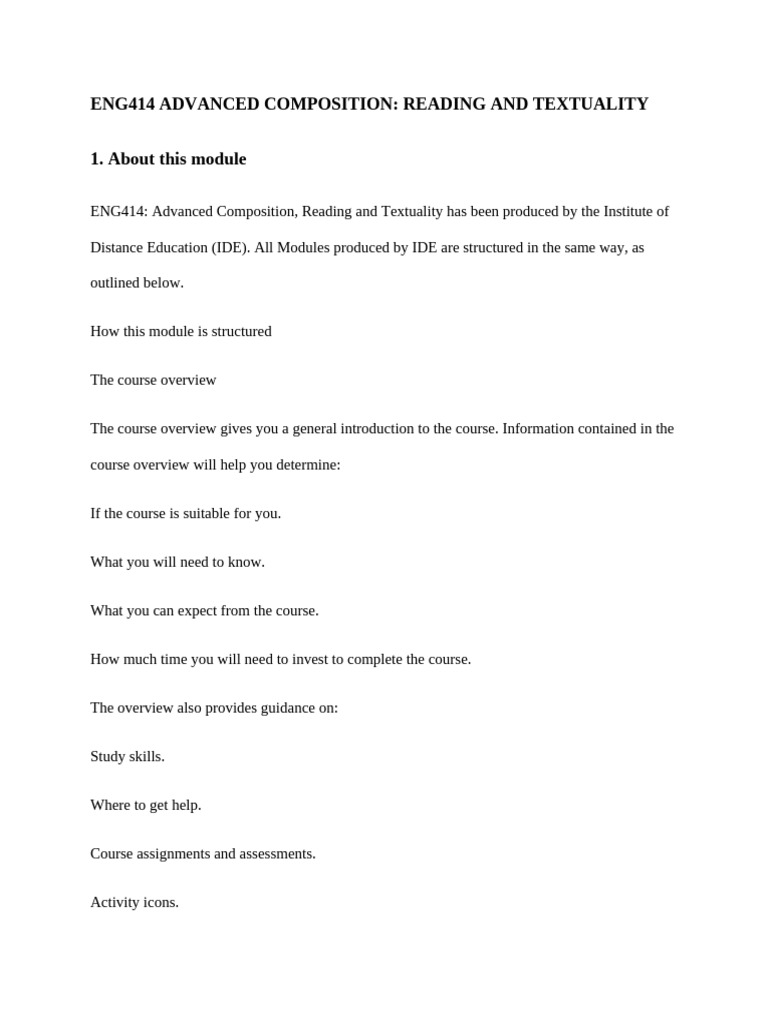 ENG414 ADVANCED COMPOSITION: READING AND TEXTUALITY

1. About this module

ENG414: Advanced Composition, Reading and Textuality has been produced by the Institute of Distance Education (IDE). All Modules produced by IDE are structured in the same way, as outlined below.

How this module is structured

The course overview

The course overview gives you a general introduction to the course. Information contained in the course overview will help you determine:

If the course is suitable for you.

What you will need to know.

What you can expect from the course.

How much time you will need to invest to complete the course.

The overview also provides guidance on:

Study skills.

Where to get help.

Course assignments and assessments.

Activity icons.